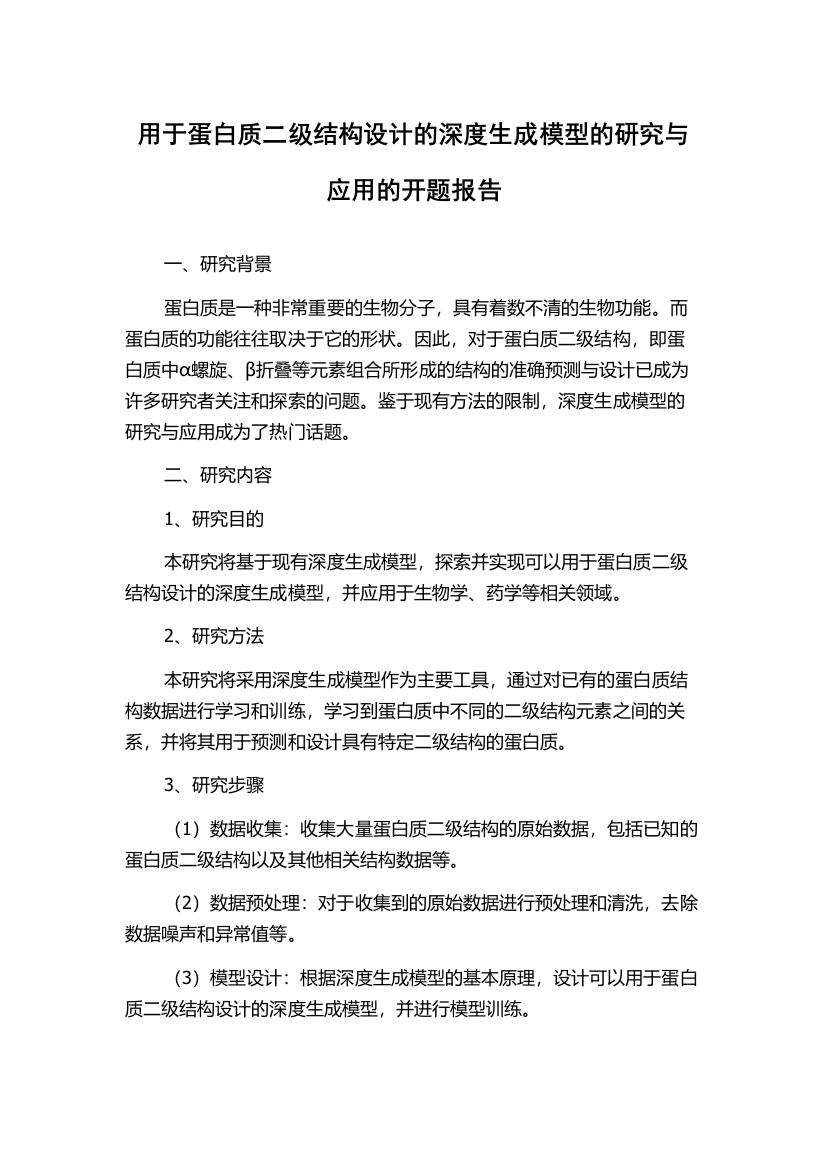 用于蛋白质二级结构设计的深度生成模型的研究与应用的开题报告

一、研究背景

蛋白质是一种非常重要的生物分子，具有着数不清的生物功能。而蛋白质的功能往往取决于它的形状。因此，对于蛋白质二级结构，即蛋白质中α螺旋、β折叠等元素组合所形成的结构的准确预测与设计已成为许多研究者关注和探索的问题。鉴于现有方法的限制，深度生成模型的研究与应用成为了热门话题。

二、研究内容

1、研究目的

本研究将基于现有深度生成模型，探索并实现可以用于蛋白质二级结构设计的深度生成模型，并应用于生物学、药学等相关领域。

2、研究方法

本研究将采用深度生成模型作为主要工具，通过对已有的蛋白质结构数据进行学习和训练，学习到蛋白质中不同的二级结构元素之间的关系，并将其用于预测和设计具有特定二级结构的蛋白质。

3、研究步骤

（1）数据收集：收集大量蛋白质二级结构的原始数据，包括已知的蛋白质二级结构以及其他相关结构数据等。

（2）数据预处理：对于收集到的原始数据进行预处理和清洗，去除数据噪声和异常值等。

（3）模型设计：根据深度生成模型的基本原理，设计可以用于蛋白质二级结构设计的深度生成模型，并进行模型训练。